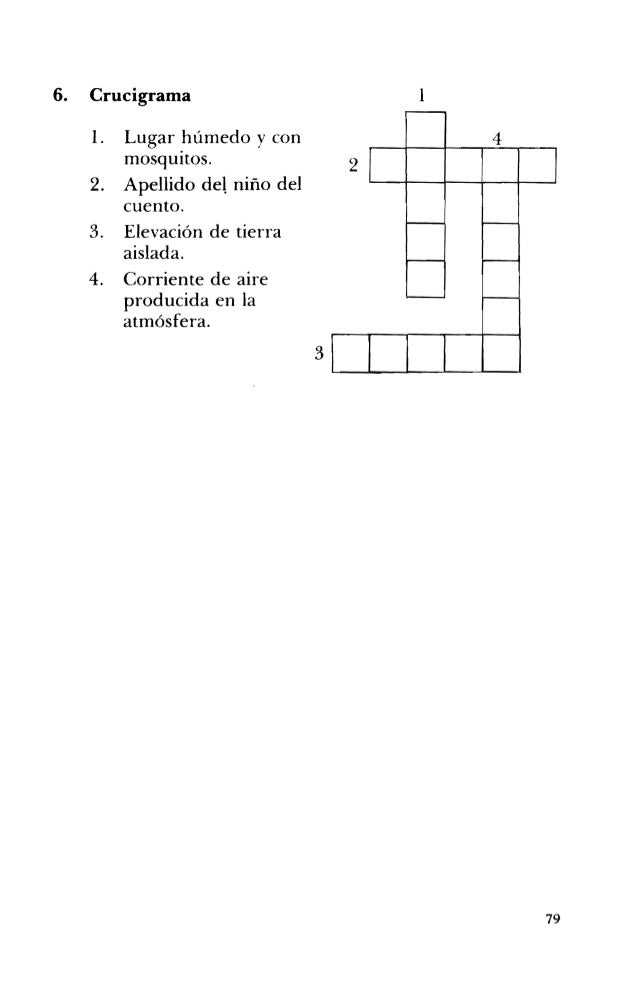 6. Crucigrama

1. Lugar húmedo y con mosquitos.
2. Apellido del niño del cuento.
3. Elevación de tierra aislada.
4. Corriente de aire producida en la atmósfera.

1
4
2
3

79